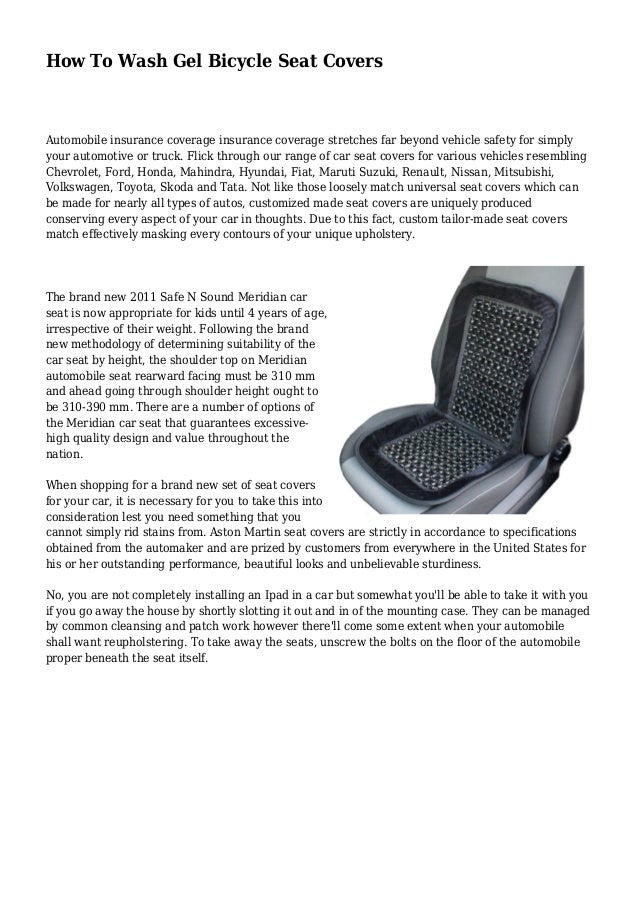 How To Wash Gel Bicycle Seat Covers

Automobile insurance coverage insurance coverage stretches far beyond vehicle safety for simply your automotive or truck. Flick through our range of car seat covers for various vehicles resembling Chevrolet, Ford, Honda, Mahindra, Hyundai, Fiat, Maruti Suzuki, Renault, Nissan, Mitsubishi, Volkswagen, Toyota, Skoda and Tata. Not like those loosely match universal seat covers which can be made for nearly all types of autos, customized made seat covers are uniquely produced conserving every aspect of your car in thoughts. Due to this fact, custom tailor-made seat covers match effectively masking every contours of your unique upholstery.

The brand new 2011 Safe N Sound Meridian car seat is now appropriate for kids until 4 years of age, irrespective of their weight. Following the brand new methodology of determining suitability of the car seat by height, the shoulder top on Meridian automobile seat rearward facing must be 310 mm and ahead going through shoulder height ought to be 310-390 mm. There are a number of options of the Meridian car seat that guarantees excessive-high quality design and value throughout the nation.

When shopping for a brand new set of seat covers for your car, it is necessary for you to take this into consideration lest you need something that you cannot simply rid stains from. Aston Martin seat covers are strictly in accordance to specifications obtained from the automaker and are prized by customers from everywhere in the United States for his or her outstanding performance, beautiful looks and unbelievable sturdiness.

No, you are not completely installing an Ipad in a car but somewhat you'll be able to take it with you if you go away the house by shortly slotting it out and in of the mounting case. They can be managed by common cleansing and patch work however there'll come some extent when your automobile shall want reupholstering. To take away the seats, unscrew the bolts on the floor of the automobile proper beneath the seat itself.